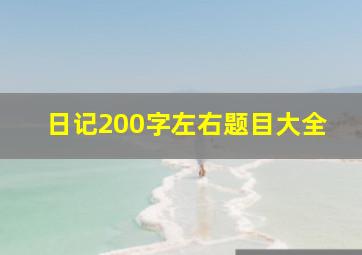 日记200字左右题目大全